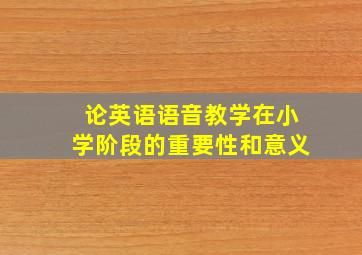 论英语语音教学在小学阶段的重要性和意义